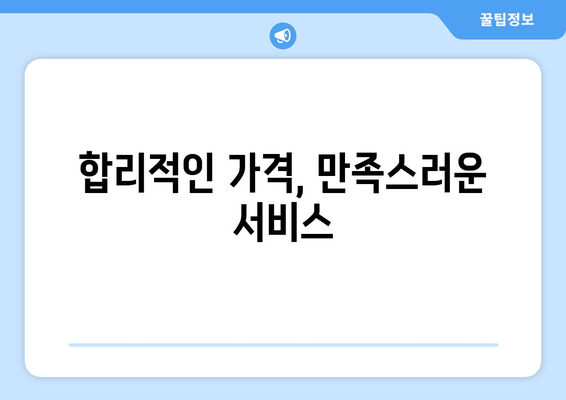 꿀팁정보

합리적인 가격, 만족스러운 서비스